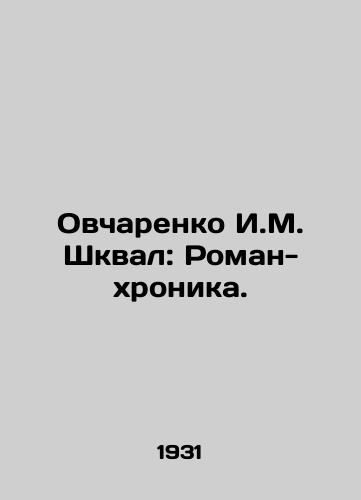 Овчаренко И.М. Шквал: Роман-хроника.

1931